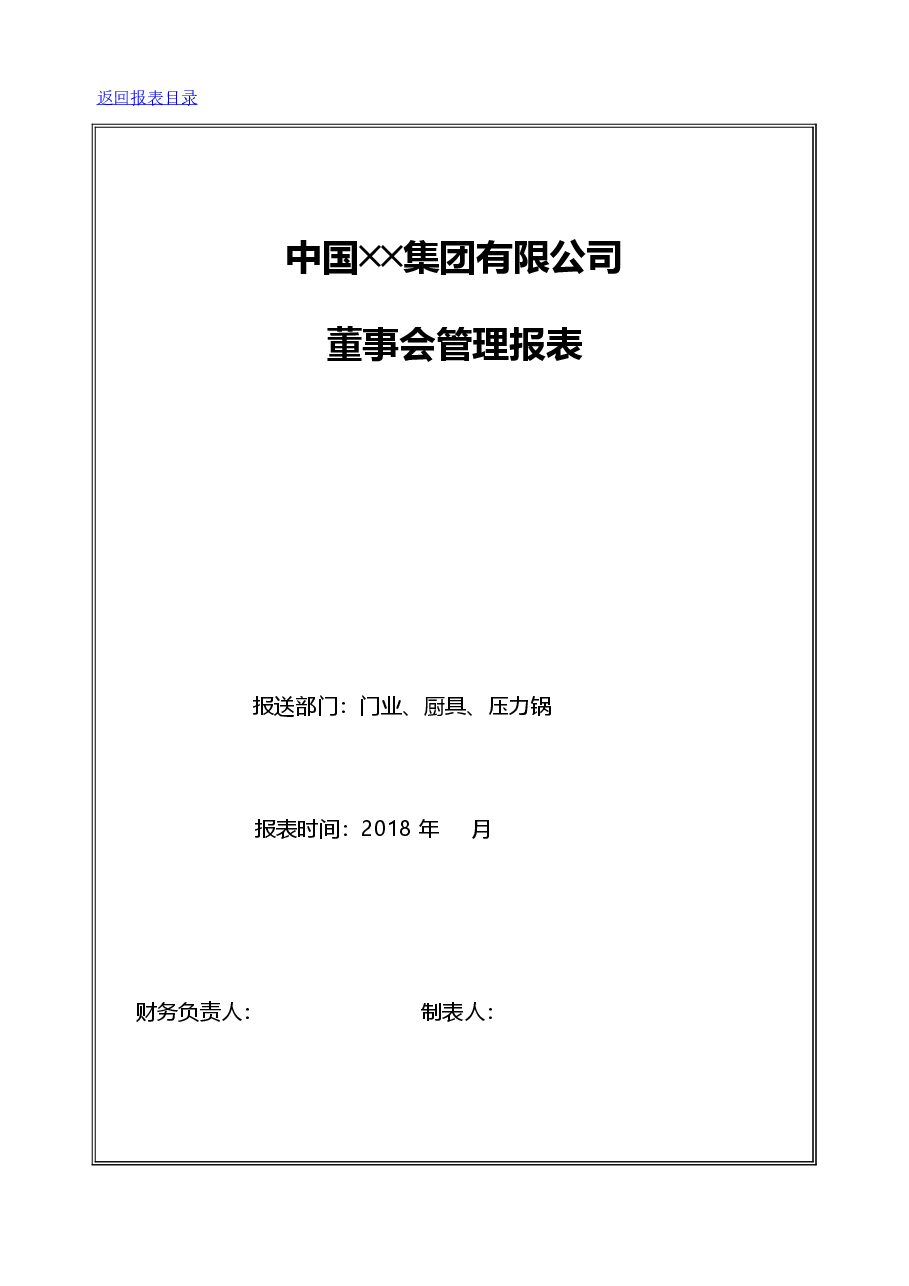 返回报表目录

中国××集团有限公司

董事会管理报表

报送部门：门业、厨具、压力锅

报表时间：2018 年　　月

财务负责人：　　　　　　　　制表人：